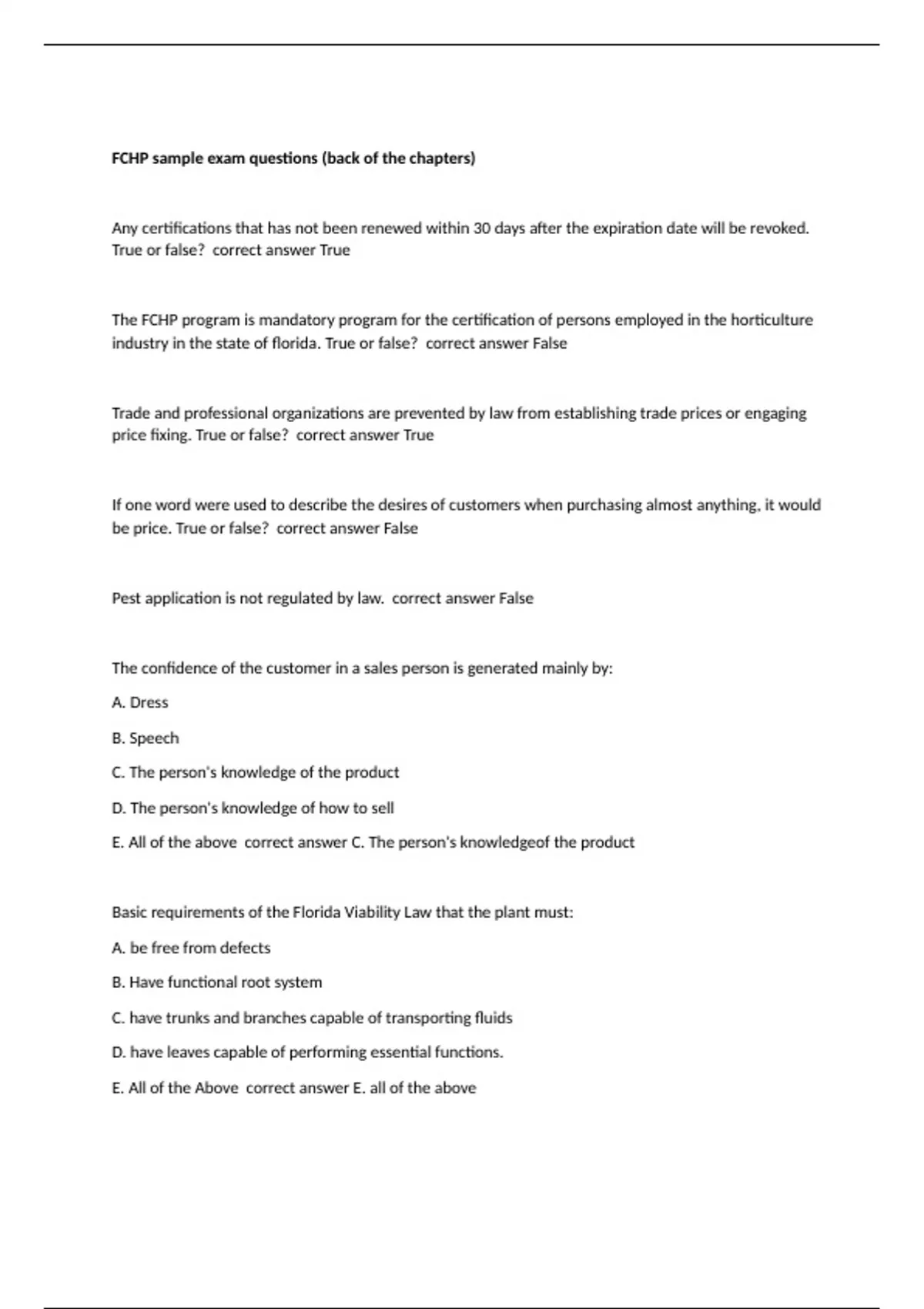 FCHP sample exam questions (back of the chapters)

Any certifications that has not been renewed within 30 days after the expiration date will be revoked. True or false?  correct answer True

The FCHP program is mandatory program for the certification of persons employed in the horticulture industry in the state of florida. True or false?  correct answer False

Trade and professional organizations are prevented by law from establishing trade prices or engaging price fixing. True or false?  correct answer True

If one word were used to describe the desires of customers when purchasing almost anything, it would be price. True or false?  correct answer False

Pest application is not regulated by law.  correct answer False

The confidence of the customer in a sales person is generated mainly by:

A. Dress

B. Speech

C. The person's knowledge of the product

D. The person's knowledge of how to sell

E. All of the above  correct answer C. The person's knowledgeof the product

Basic requirements of the Florida Viability Law that the plant must:

A. be free from defects

B. Have functional root system

C. have trunks and branches capable of transporting fluids

D. have leaves capable of performing essential functions.

E. All of the Above  correct answer E. all of the above